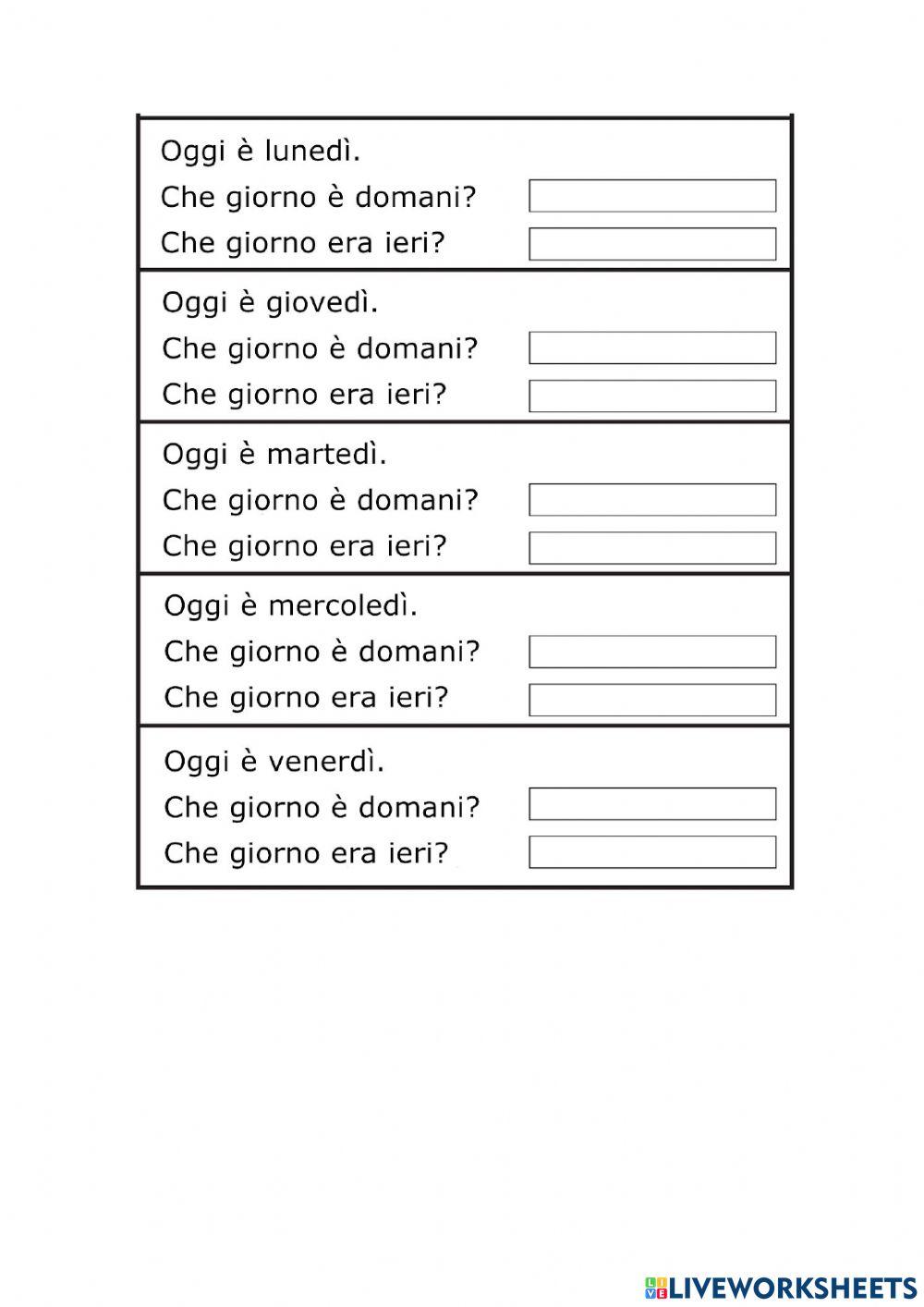 Oggi è lunedì.
Che giorno è domani?
Che giorno era ieri?

Oggi è giovedì.
Che giorno è domani?
Che giorno era ieri?

Oggi è martedì.
Che giorno è domani?
Che giorno era ieri?

Oggi è mercoledì.
Che giorno è domani?
Che giorno era ieri?

Oggi è venerdì.
Che giorno è domani?
Che giorno era ieri?

LIVEWORKSHEETS